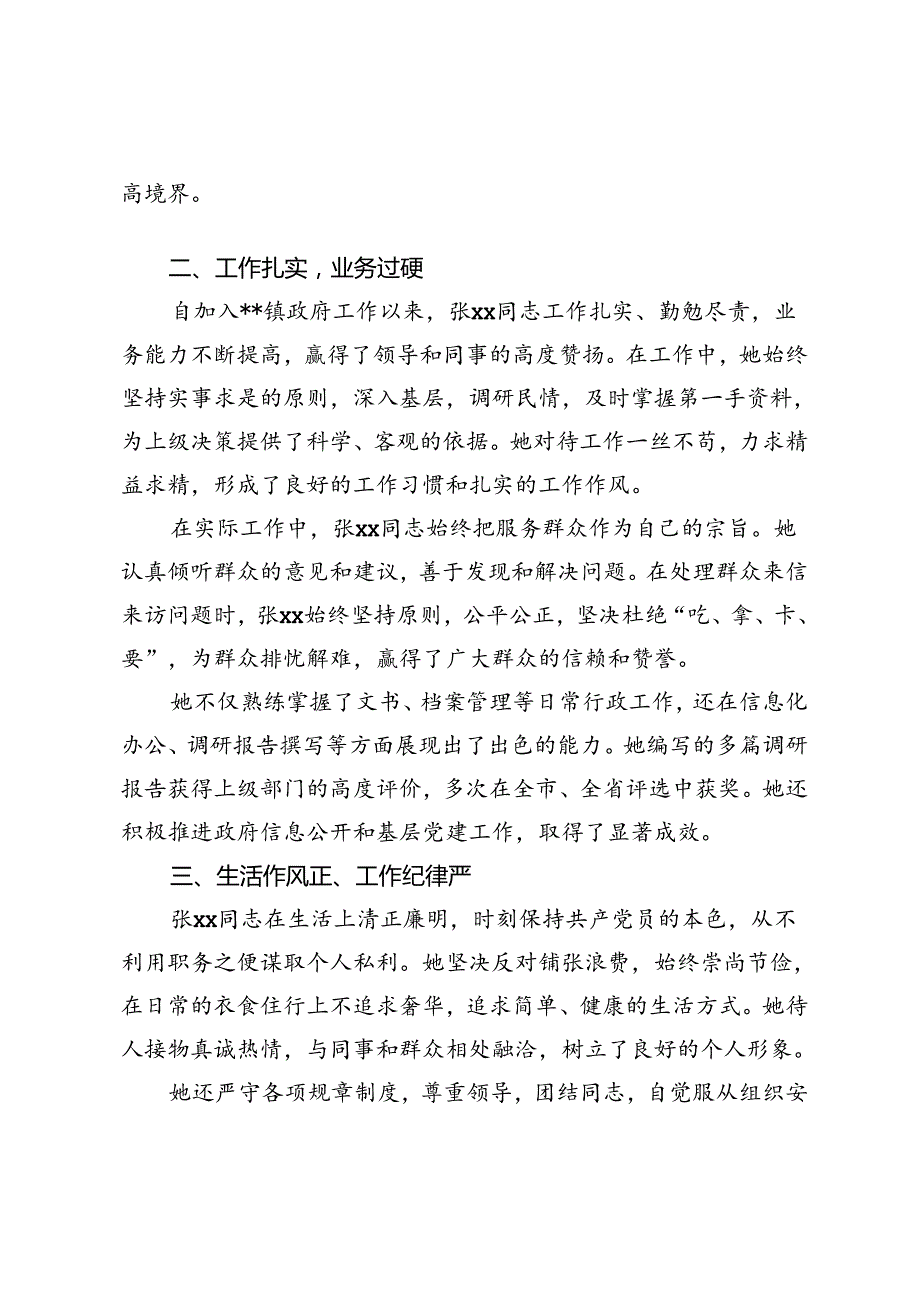 高境界。

二、工作扎实，业务过硬

自加入**镇政府工作以来，张xx同志工作扎实、勤勉尽责，业务能力不断提高，赢得了领导和同事的高度赞扬。在工作中，她始终坚持实事求是的原则，深入基层，调研民情，及时掌握第一手资料，为上级决策提供了科学、客观的依据。她对待工作一丝不苟，力求精益求精，形成了良好的工作习惯和扎实的工作作风。

在实际工作中，张xx同志始终把服务群众作为自己的宗旨。她认真倾听群众的意见和建议，善于发现和解决问题。在处理群众来信来访问题时，张xx始终坚持原则，公平公正，坚决杜绝“吃、拿、卡、要”，为群众排忧解难，赢得了广大群众的信赖和赞誉。

她不仅熟练掌握了文书、档案管理等日常行政工作，还在信息化办公、调研报告撰写等方面展现出了出色的能力。她编写的多篇调研报告获得上级部门的高度评价，多次在全市、全省评选中获奖。她还积极推进政府信息公开和基层党建工作，取得了显著成效。

三、生活作风正、工作纪律严

张xx同志在生活上清正廉明，时刻保持共产党员的本色，从不利用职务之便谋取个人私利。她坚决反对铺张浪费，始终崇尚节俭，在日常的衣食住行上不追求奢华，追求简单、健康的生活方式。她待人接物真诚热情，与同事和群众相处融洽，树立了良好的个人形象。

她还严守各项规章制度，尊重领导，团结同志，自觉服从组织安